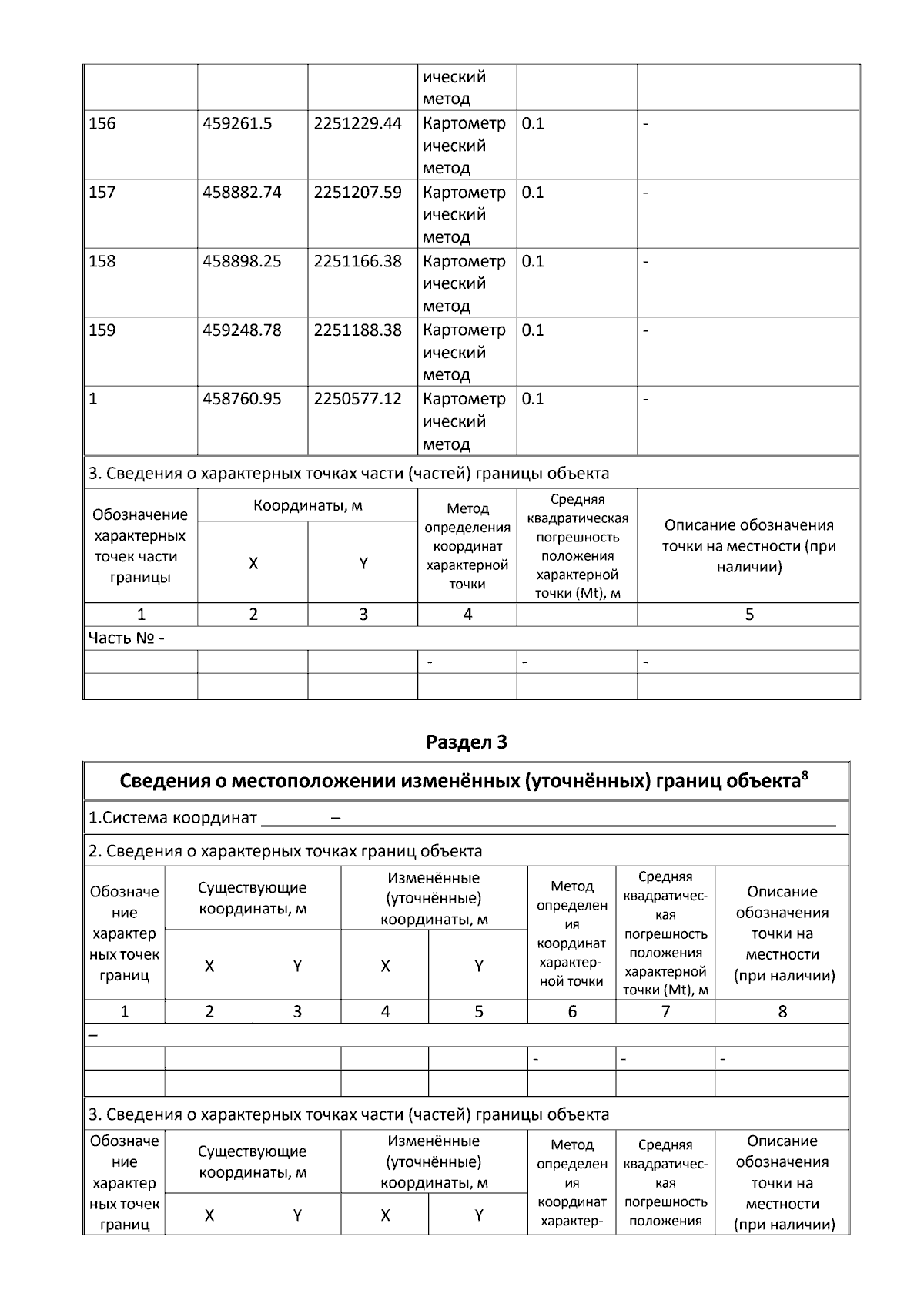 |  |  |  | ический метод |  |  |
|---|---|---|---|---|---|
| 156 | 459261.5 | 2251229.44 | Картометрический метод | 0.1 | - |
| 157 | 458882.74 | 2251207.59 | Картометрический метод | 0.1 | - |
| 158 | 458898.25 | 2251166.38 | Картометрический метод | 0.1 | - |
| 159 | 459248.78 | 2251188.38 | Картометрический метод | 0.1 | - |
| 1 | 458760.95 | 2250577.12 | Картометрический метод | 0.1 | - |

3. Сведения о характерных точках части (частей) границы объекта

| Обозначение характерных точек части границы | Координаты, м X | Координаты, м Y | Метод определения координат характерной точки | Средняя квадратическая погрешность положения характерной точки (Mt), м | Описание обозначения точки на местности (при наличии) |
|---|---|---|---|---|---|
| 1 | 2 | 3 | 4 |  | 5 |
| Часть № - |  |  |  |  |  |
|  |  |  | - | - | - |
|  |  |  |  |  |  |

Раздел 3

Сведения о местоположении изменённых (уточнённых) границ объекта$^8$

1.Система координат ________ –

2. Сведения о характерных точках границ объекта

| Обозначение характерных точек границ | Существующие координаты, м X | Существующие координаты, м Y | Изменённые (уточнённые) координаты, м X | Изменённые (уточнённые) координаты, м Y | Метод определения координат характерной точки | Средняя квадратическая погрешность положения характерной точки (Mt), м | Описание обозначения точки на местности (при наличии) |
|---|---|---|---|---|---|---|---|
| 1 | 2 | 3 | 4 | 5 | 6 | 7 | 8 |
| – |  |  |  |  |  |  |  |
|  |  |  |  |  | - | - | - |
|  |  |  |  |  |  |  |  |

3. Сведения о характерных точках части (частей) границы объекта

| Обозначение характерных точек границ | Существующие координаты, м X | Существующие координаты, м Y | Изменённые (уточнённые) координаты, м X | Изменённые (уточнённые) координаты, м Y | Метод определения координат характер- | Средняя квадратическая погрешность положения | Описание обозначения точки на местности (при наличии) |
|---|---|---|---|---|---|---|---|